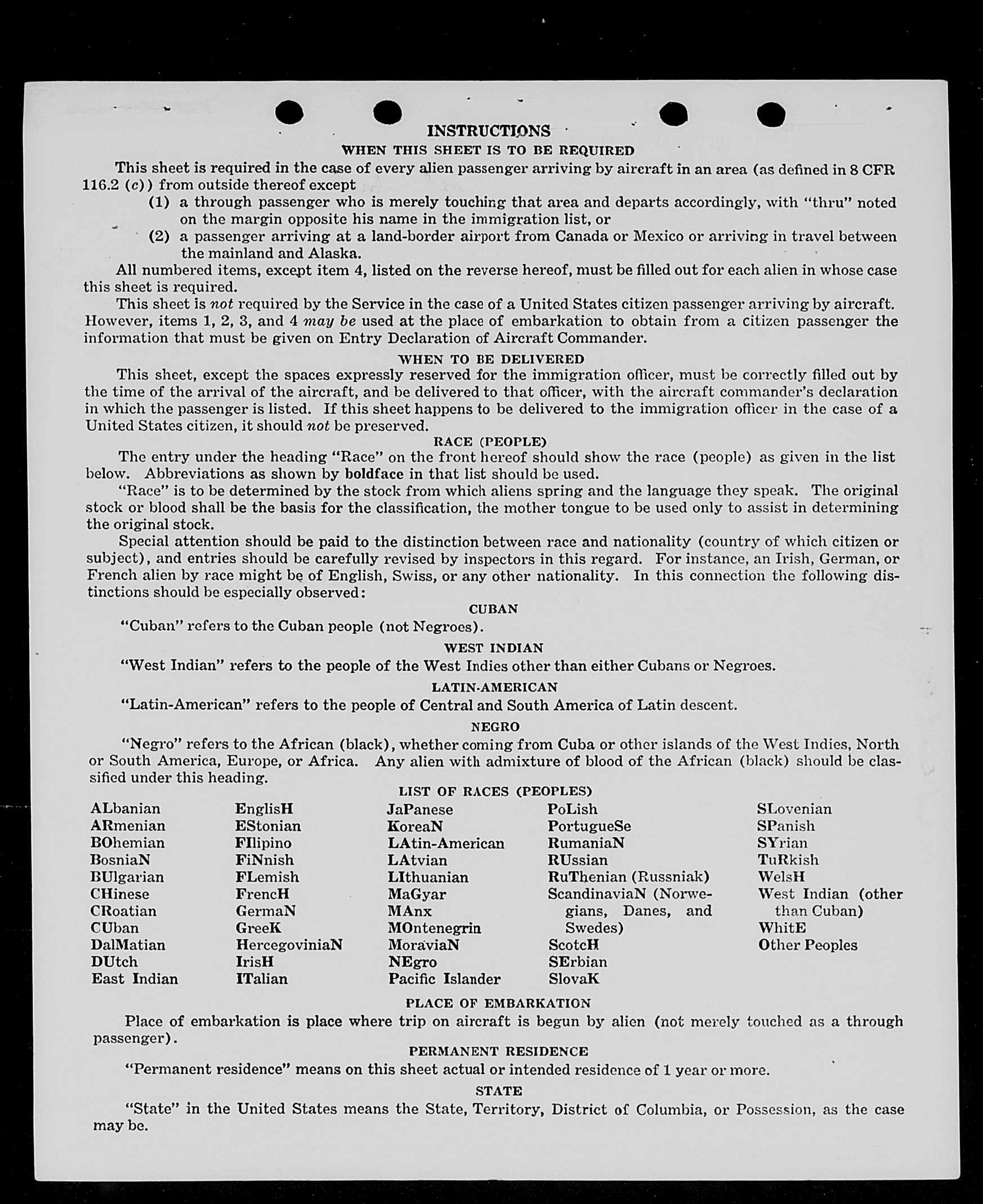 INSTRUCTIONS

WHEN THIS SHEET IS TO BE REQUIRED

This sheet is required in the case of every alien passenger arriving by aircraft in an area (as defined in 8 CFR 116.2 (c)) from outside thereof except

(1) a through passenger who is merely touching that area and departs accordingly, with "thru" noted on the margin opposite his name in the immigration list, or

(2) a passenger arriving at a land-border airport from Canada or Mexico or arriving in travel between the mainland and Alaska.

All numbered items, except item 4, listed on the reverse hereof, must be filled out for each alien in whose case this sheet is required.

This sheet is not required by the Service in the case of a United States citizen passenger arriving by aircraft. However, items 1, 2, 3, and 4 may be used at the place of embarkation to obtain from a citizen passenger the information that must be given on Entry Declaration of Aircraft Commander.

WHEN TO BE DELIVERED

This sheet, except the spaces expressly reserved for the immigration officer, must be correctly filled out by the time of the arrival of the aircraft, and be delivered to that officer, with the aircraft commander's declaration in which the passenger is listed. If this sheet happens to be delivered to the immigration officer in the case of a United States citizen, it should not be preserved.

RACE (PEOPLE)

The entry under the heading "Race" on the front hereof should show the race (people) as given in the list below. Abbreviations as shown by boldface in that list should be used.

"Race" is to be determined by the stock from which aliens spring and the language they speak. The original stock or blood shall be the basis for the classification, the mother tongue to be used only to assist in determining the original stock.

Special attention should be paid to the distinction between race and nationality (country of which citizen or subject), and entries should be carefully revised by inspectors in this regard. For instance, an Irish, German, or French alien by race might be of English, Swiss, or any other nationality. In this connection the following distinctions should be especially observed:

CUBAN

"Cuban" refers to the Cuban people (not Negroes).

WEST INDIAN

"West Indian" refers to the people of the West Indies other than either Cubans or Negroes.

LATIN-AMERICAN

"Latin-American" refers to the people of Central and South America of Latin descent.

NEGRO

"Negro" refers to the African (black), whether coming from Cuba or other islands of the West Indies, North or South America, Europe, or Africa. Any alien with admixture of blood of the African (black) should be classified under this heading.

LIST OF RACES (PEOPLES)

ALbanian
ARmenian
BOhemian
BosniaN
BUlgarian
CHinese
CRoatian
CUban
DalMatian
DUtch
East Indian

EnglisH
EStonian
FIlipino
FiNnish
FLemish
FrencH
GermaN
GreeK
HercegoviniaN
IrisH
ITalian

JaPanese
KoreaN
LAtin-American
LAtvian
LIthuanian
MaGyar
MAnx
MOntenegrin
MoraviaN
NEgro
Pacific Islander

PoLish
PortugueSe
RumaniaN
RUssian
RuThenian (Russniak)
ScandinaviaN (Norwegians, Danes, and Swedes)
ScotcH
SErbian
SlovaK

SLovenian
SPanish
SYrian
TuRkish
WelsH
West Indian (other than Cuban)
WhitE
Other Peoples

PLACE OF EMBARKATION

Place of embarkation is place where trip on aircraft is begun by alien (not merely touched as a through passenger).

PERMANENT RESIDENCE

"Permanent residence" means on this sheet actual or intended residence of 1 year or more.

STATE

"State" in the United States means the State, Territory, District of Columbia, or Possession, as the case may be.